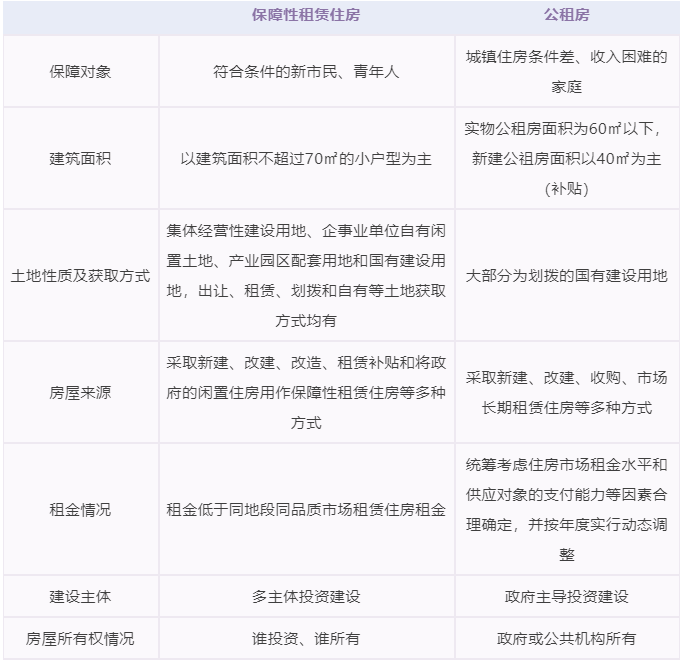 | | 保障性租赁住房 | 公租房 |
|---|---|---|
| 保障对象 | 符合条件的新市民、青年人 | 城镇住房条件差、收入困难的家庭 |
| 建筑面积 | 以建筑面积不超过70㎡的小户型为主 | 实物公租房面积为60㎡以下，新建公祖房面积以40㎡为主(补贴) |
| 土地性质及获取方式 | 集体经营性建设用地、企事业单位自有闲置土地、产业园区配套用地和国有建设用地，出让、租赁、划拨和自有等土地获取方式均有 | 大部分为划拨的国有建设用地 |
| 房屋来源 | 采取新建、改建、改造、租赁补贴和将政府的闲置住房用作保障性租赁住房等多种方式 | 采取新建、改建、收购、市场长期租赁住房等多种方式 |
| 租金情况 | 租金低于同地段同品质市场租赁住房租金 | 统筹考虑住房市场租金水平和供应对象的支付能力等因素合理确定，并按年度实行动态调整 |
| 建设主体 | 多主体投资建设 | 政府主导投资建设 |
| 房屋所有权情况 | 谁投资、谁所有 | 政府或公共机构所有 |